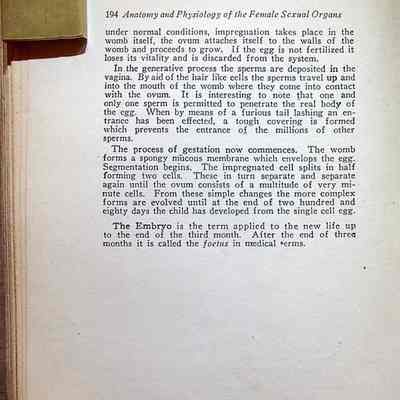 194 Anatomy and Physiology of the Female Sexual Organs

under normal conditions, impregnation takes place in the womb itself, the ovum attaches itself to the walls of the womb and proceeds to grow. If the egg is not fertilized it loses its vitality and is discarded from the system.

In the generative process the sperms are deposited in the vagina. By aid of the hair like cells the sperms travel up and into the mouth of the womb where they come into contact with the ovum. It is interesting to note that one and only one sperm is permitted to penetrate the real body of the egg. When by means of a furious tail lashing an entrance has been effected, a tough covering is formed which prevents the entrance of the millions of other sperms.

The process of gestation now commences. The womb forms a spongy mucous membrane which envelops the egg. Segmentation begins. The impregnated cell splits in half forming two cells. These in turn separate and separate again until the ovum consists of a multitude of very minute cells. From these simple changes the more complex forms are evolved until at the end of two hundred and eighty days the child has developed from the single cell egg.

The Embryo is the term applied to the new life up to the end of the third month. After the end of three months it is called the foetus in medical terms.